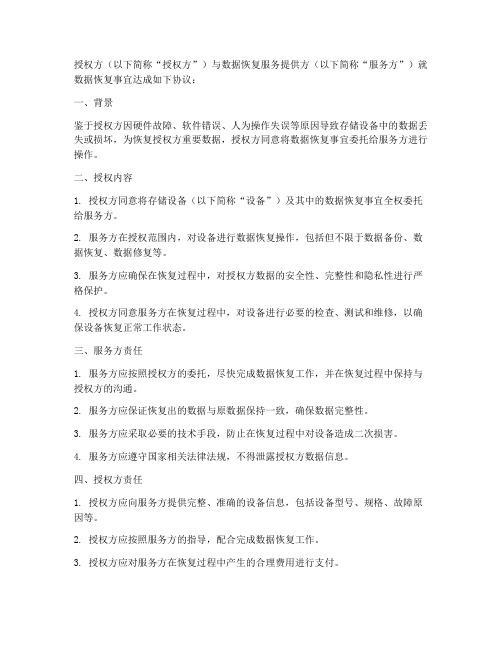 授权方（以下简称“授权方”）与数据恢复服务提供方（以下简称“服务方”）就数据恢复事宜达成如下协议：

一、背景

鉴于授权方因硬件故障、软件错误、人为操作失误等原因导致存储设备中的数据丢失或损坏，为恢复授权方重要数据，授权方同意将数据恢复事宜委托给服务方进行操作。

二、授权内容

1. 授权方同意将存储设备（以下简称“设备”）及其中的数据恢复事宜全权委托给服务方。

2. 服务方在授权范围内，对设备进行数据恢复操作，包括但不限于数据备份、数据恢复、数据修复等。

3. 服务方应确保在恢复过程中，对授权方数据的安全性、完整性和隐私性进行严格保护。

4. 授权方同意服务方在恢复过程中，对设备进行必要的检查、测试和维修，以确保设备恢复正常工作状态。

三、服务方责任

1. 服务方应按照授权方的委托，尽快完成数据恢复工作，并在恢复过程中保持与授权方的沟通。

2. 服务方应保证恢复出的数据与原数据保持一致，确保数据完整性。

3. 服务方应采取必要的技术手段，防止在恢复过程中对设备造成二次损害。

4. 服务方应遵守国家相关法律法规，不得泄露授权方数据信息。

四、授权方责任

1. 授权方应向服务方提供完整、准确的设备信息，包括设备型号、规格、故障原因等。

2. 授权方应按照服务方的指导，配合完成数据恢复工作。

3. 授权方应对服务方在恢复过程中产生的合理费用进行支付。